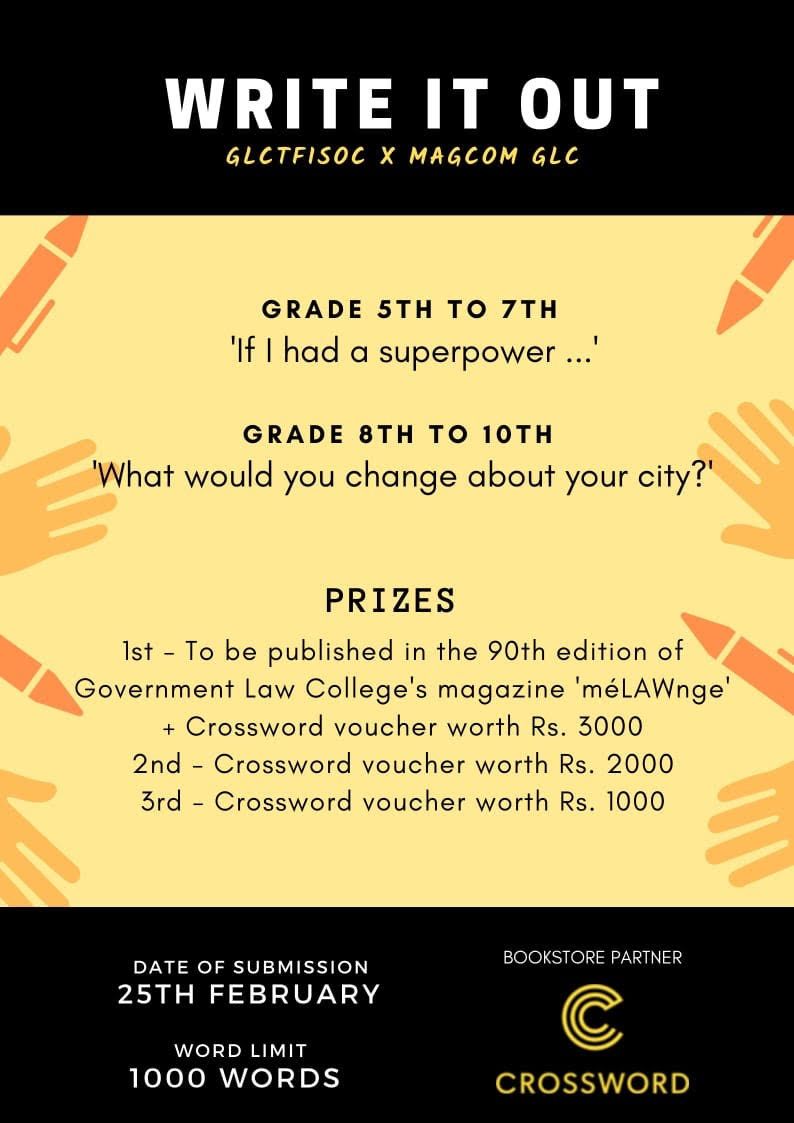 WRITE IT OUT
GLCTFISOC X MAGCOM GLC

GRADE 5TH TO 7TH
'If I had a superpower ...'

GRADE 8TH TO 10TH
'What would you change about your city?'

PRIZES
1st - To be published in the 90th edition of Government Law College's magazine 'méLAWnge' + Crossword voucher worth Rs. 3000
2nd - Crossword voucher worth Rs. 2000
3rd - Crossword voucher worth Rs. 1000

DATE OF SUBMISSION
25TH FEBRUARY

WORD LIMIT
1000 WORDS

BOOKSTORE PARTNER
CROSSWORD